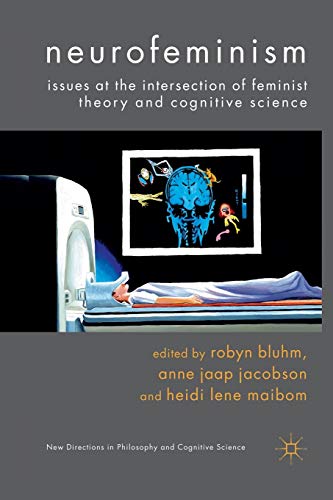 neurofeminism

issues at the intersection of feminist theory and cognitive science

edited by robyn bluhm, anne jaap jacobson and heidi lene maibom

New Directions in Philosophy and Cognitive Science